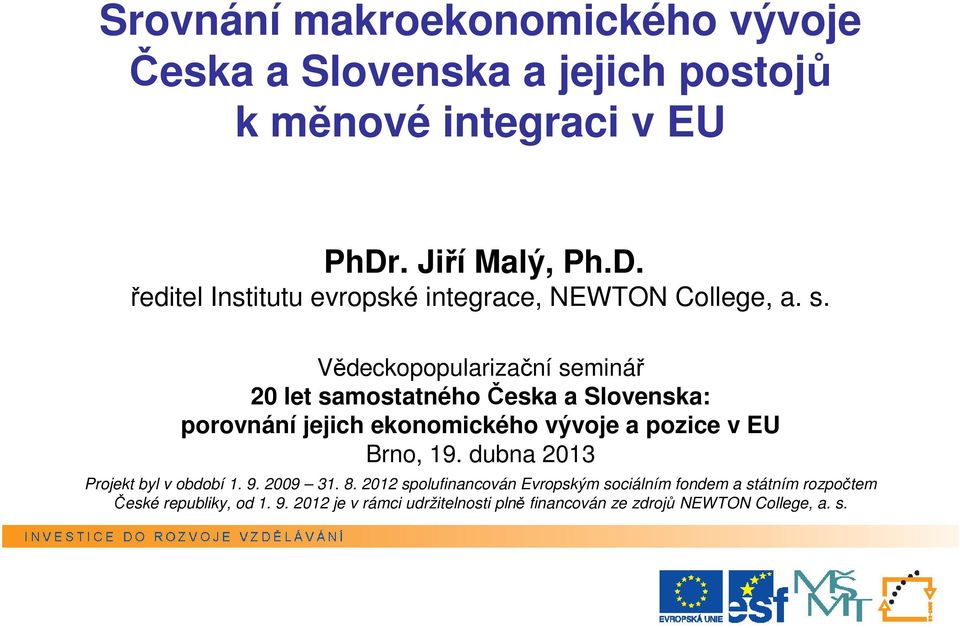 Srovnání makroekonomického vývoje Česka a Slovenska a jejich postojů k měnové integraci v EU

PhDr. Jiří Malý, Ph.D.
ředitel Institutu evropské integrace, NEWTON College, a. s.

Vědeckopopularizační seminář
20 let samostatného Česka a Slovenska:
porovnání jejich ekonomického vývoje a pozice v EU
Brno, 19. dubna 2013

Projekt byl v období 1. 9. 2009 – 31. 8. 2012 spolufinancován Evropským sociálním fondem a státním rozpočtem České republiky, od 1. 9. 2012 je v rámci udržitelnosti plně financován ze zdrojů NEWTON College, a. s.

INVESTICE DO ROZVOJE VZDĚLÁVÁNÍ

EVROPSKÁ UNIE
esf
MŠMT